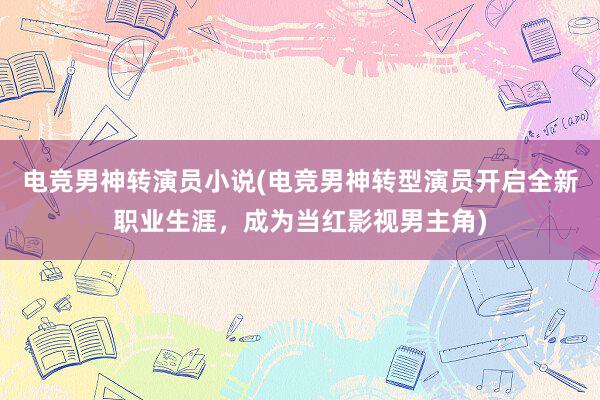 电竞男神转演员小说(电竞男神转型演员开启全新职业生涯，成为当红影视男主角)